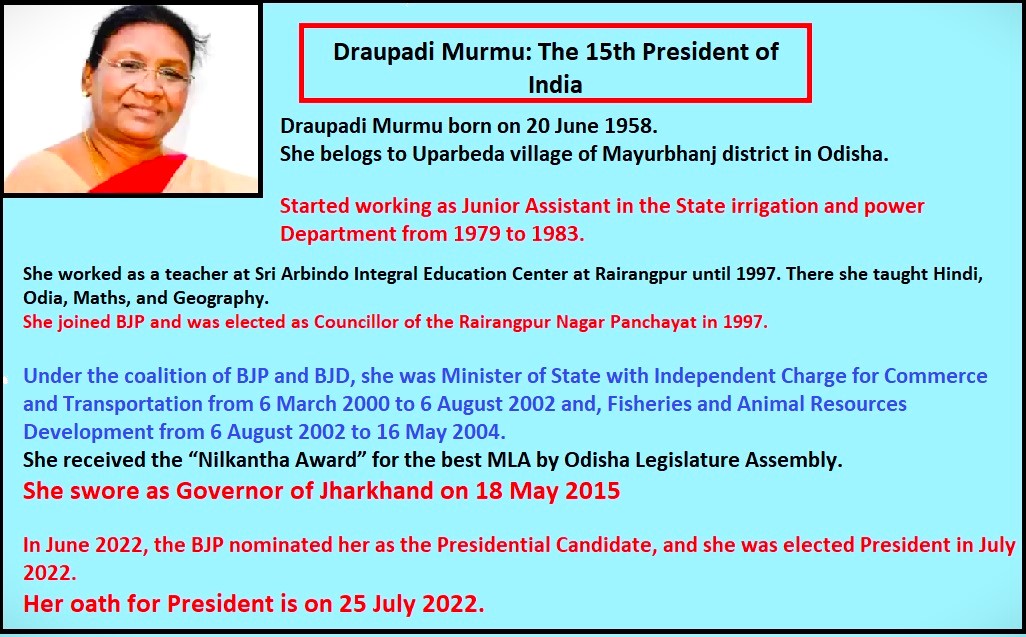 Draupadi Murmu: The 15th President of India

Draupadi Murmu born on 20 June 1958.
She belogs to Uparbeda village of Mayurbhanj district in Odisha.

Started working as Junior Assistant in the State irrigation and power Department from 1979 to 1983.

She worked as a teacher at Sri Arbindo Integral Education Center at Rairangpur until 1997. There she taught Hindi, Odia, Maths, and Geography.
She joined BJP and was elected as Councillor of the Rairangpur Nagar Panchayat in 1997.

Under the coalition of BJP and BJD, she was Minister of State with Independent Charge for Commerce and Transportation from 6 March 2000 to 6 August 2002 and, Fisheries and Animal Resources Development from 6 August 2002 to 16 May 2004.
She received the “Nilkantha Award” for the best MLA by Odisha Legislature Assembly.
She swore as Governor of Jharkhand on 18 May 2015

In June 2022, the BJP nominated her as the Presidential Candidate, and she was elected President in July 2022.
Her oath for President is on 25 July 2022.